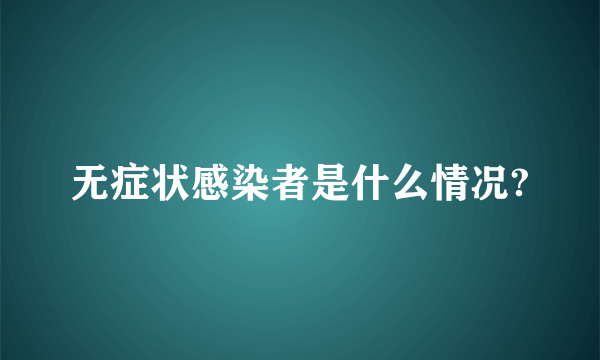 无症状感染者是什么情况?